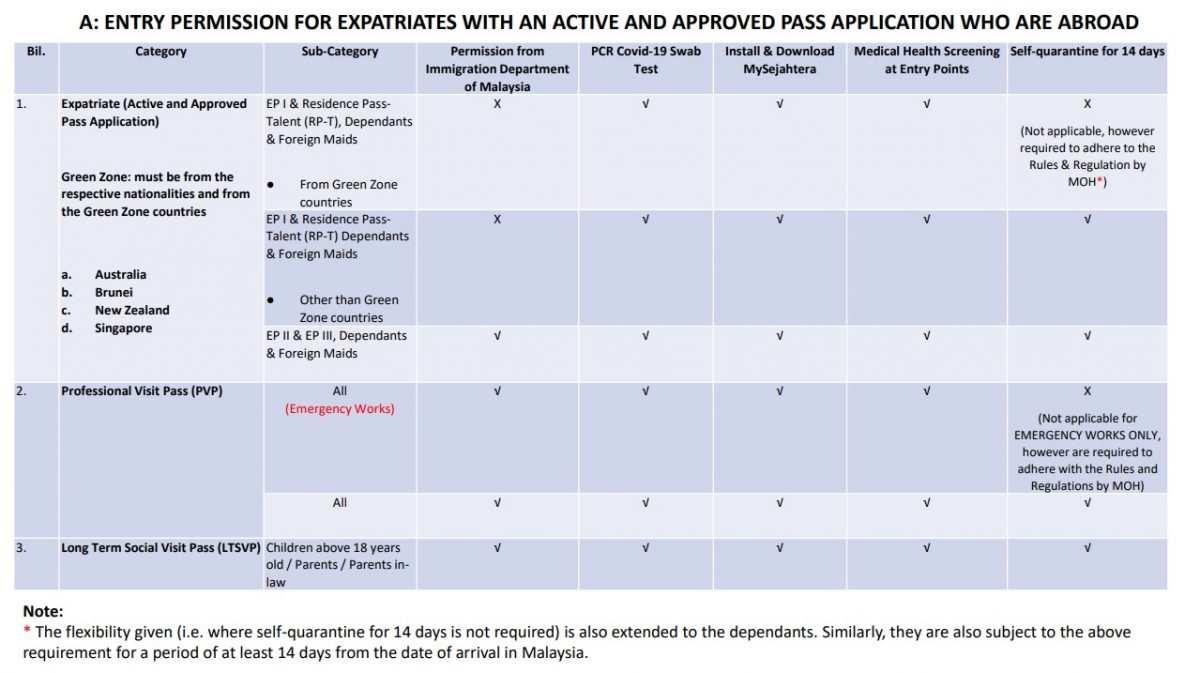 A: ENTRY PERMISSION FOR EXPATRIATES WITH AN ACTIVE AND APPROVED PASS APPLICATION WHO ARE ABROAD

| Bil. | Category | Sub-Category | Permission from Immigration Department of Malaysia | PCR Covid-19 Swab Test | Install & Download MySejahtera | Medical Health Screening at Entry Points | Self-quarantine for 14 days |
|---|---|---|---|---|---|---|---|
| 1. | Expatriate (Active and Approved Pass Application) Green Zone: must be from the respective nationalities and from the Green Zone countries a. Australia b. Brunei c. New Zealand d. Singapore | EP I & Residence Pass-Talent (RP-T), Dependants & Foreign Maids • From Green Zone countries | X | √ | √ | √ | X (Not applicable, however required to adhere to the Rules & Regulation by MOH*) |
| | | EP I & Residence Pass-Talent (RP-T) Dependants & Foreign Maids • Other than Green Zone countries | X | √ | √ | √ | √ |
| | | EP II & EP III, Dependants & Foreign Maids | √ | √ | √ | √ | √ |
| 2. | Professional Visit Pass (PVP) | All (Emergency Works) | √ | √ | √ | √ | X (Not applicable for EMERGENCY WORKS ONLY, however are required to adhere with the Rules and Regulations by MOH) |
| | | All | √ | √ | √ | √ | √ |
| 3. | Long Term Social Visit Pass (LTSVP) | Children above 18 years old / Parents / Parents in-law | √ | √ | √ | √ | √ |

Note:
* The flexibility given (i.e. where self-quarantine for 14 days is not required) is also extended to the dependants. Similarly, they are also subject to the above requirement for a period of at least 14 days from the date of arrival in Malaysia.